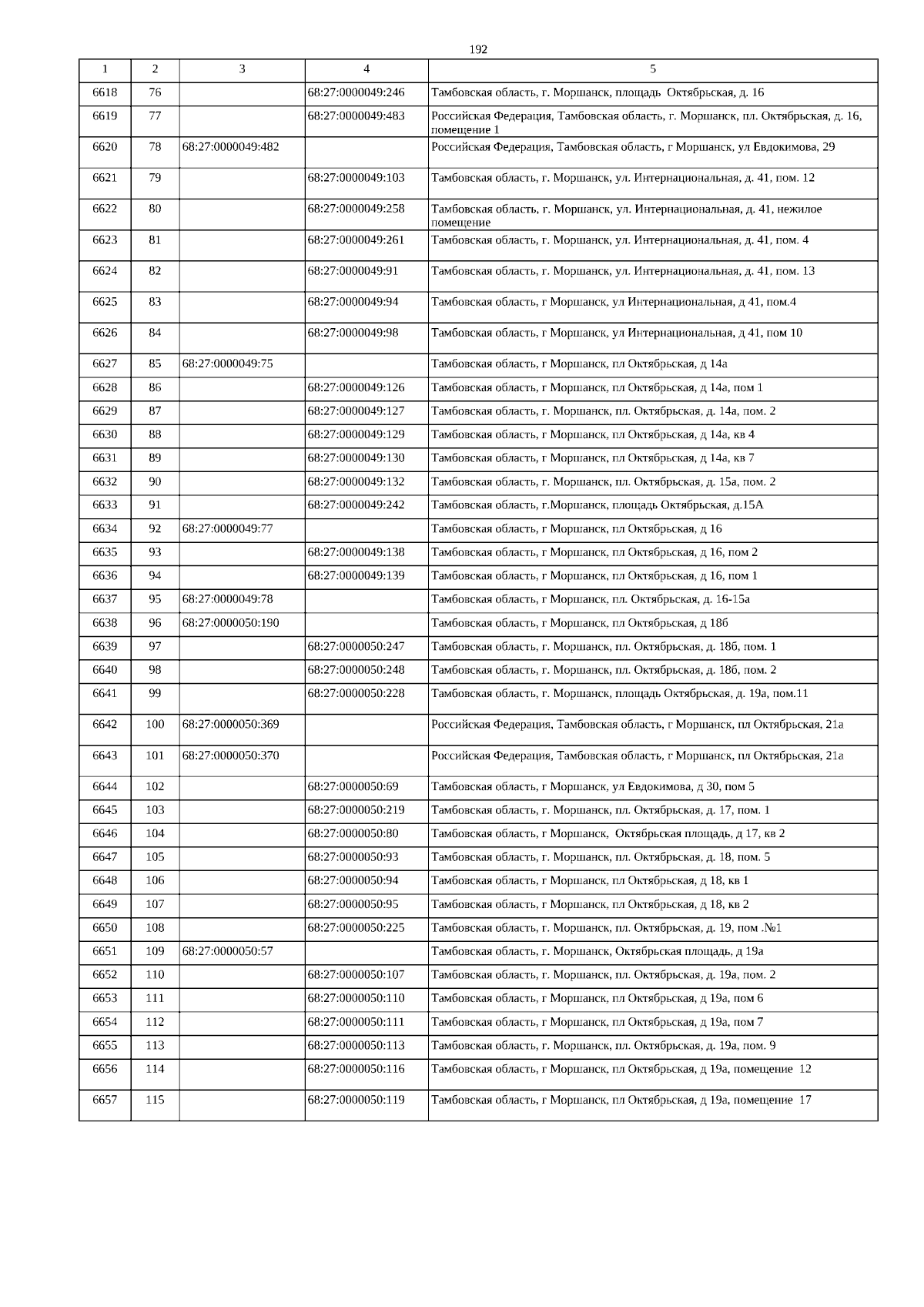 192

| 1 | 2 | 3 | 4 | 5 |
|---|---|---|---|---|
| 6618 | 76 | | 68:27:0000049:246 | Тамбовская область, г. Моршанск, площадь Октябрьская, д. 16 |
| 6619 | 77 | | 68:27:0000049:483 | Российская Федерация, Тамбовская область, г. Моршанск, пл. Октябрьская, д. 16, помещение 1 |
| 6620 | 78 | 68:27:0000049:482 | | Российская Федерация, Тамбовская область, г Моршанск, ул Евдокимова, 29 |
| 6621 | 79 | | 68:27:0000049:103 | Тамбовская область, г. Моршанск, ул. Интернациональная, д. 41, пом. 12 |
| 6622 | 80 | | 68:27:0000049:258 | Тамбовская область, г. Моршанск, ул. Интернациональная, д. 41, нежилое помещение |
| 6623 | 81 | | 68:27:0000049:261 | Тамбовская область, г. Моршанск, ул. Интернациональная, д. 41, пом. 4 |
| 6624 | 82 | | 68:27:0000049:91 | Тамбовская область, г. Моршанск, ул. Интернациональная, д. 41, пом. 13 |
| 6625 | 83 | | 68:27:0000049:94 | Тамбовская область, г Моршанск, ул Интернациональная, д 41, пом.4 |
| 6626 | 84 | | 68:27:0000049:98 | Тамбовская область, г Моршанск, ул Интернациональная, д 41, пом 10 |
| 6627 | 85 | 68:27:0000049:75 | | Тамбовская область, г Моршанск, пл Октябрьская, д 14а |
| 6628 | 86 | | 68:27:0000049:126 | Тамбовская область, г Моршанск, пл Октябрьская, д 14а, пом 1 |
| 6629 | 87 | | 68:27:0000049:127 | Тамбовская область, г. Моршанск, пл. Октябрьская, д. 14а, пом. 2 |
| 6630 | 88 | | 68:27:0000049:129 | Тамбовская область, г Моршанск, пл Октябрьская, д 14а, кв 4 |
| 6631 | 89 | | 68:27:0000049:130 | Тамбовская область, г Моршанск, пл Октябрьская, д 14а, кв 7 |
| 6632 | 90 | | 68:27:0000049:132 | Тамбовская область, г. Моршанск, пл. Октябрьская, д. 15а, пом. 2 |
| 6633 | 91 | | 68:27:0000049:242 | Тамбовская область, г.Моршанск, площадь Октябрьская, д.15А |
| 6634 | 92 | 68:27:0000049:77 | | Тамбовская область, г Моршанск, пл Октябрьская, д 16 |
| 6635 | 93 | | 68:27:0000049:138 | Тамбовская область, г Моршанск, пл Октябрьская, д 16, пом 2 |
| 6636 | 94 | | 68:27:0000049:139 | Тамбовская область, г Моршанск, пл Октябрьская, д 16, пом 1 |
| 6637 | 95 | 68:27:0000049:78 | | Тамбовская область, г Моршанск, пл. Октябрьская, д. 16-15а |
| 6638 | 96 | 68:27:0000050:190 | | Тамбовская область, г Моршанск, пл Октябрьская, д 18б |
| 6639 | 97 | | 68:27:0000050:247 | Тамбовская область, г. Моршанск, пл. Октябрьская, д. 18б, пом. 1 |
| 6640 | 98 | | 68:27:0000050:248 | Тамбовская область, г. Моршанск, пл. Октябрьская, д. 18б, пом. 2 |
| 6641 | 99 | | 68:27:0000050:228 | Тамбовская область, г. Моршанск, площадь Октябрьская, д. 19а, пом.11 |
| 6642 | 100 | 68:27:0000050:369 | | Российская Федерация, Тамбовская область, г Моршанск, пл Октябрьская, 21а |
| 6643 | 101 | 68:27:0000050:370 | | Российская Федерация, Тамбовская область, г Моршанск, пл Октябрьская, 21а |
| 6644 | 102 | | 68:27:0000050:69 | Тамбовская область, г Моршанск, ул Евдокимова, д 30, пом 5 |
| 6645 | 103 | | 68:27:0000050:219 | Тамбовская область, г. Моршанск, пл. Октябрьская, д. 17, пом. 1 |
| 6646 | 104 | | 68:27:0000050:80 | Тамбовская область, г Моршанск, Октябрьская площадь, д 17, кв 2 |
| 6647 | 105 | | 68:27:0000050:93 | Тамбовская область, г. Моршанск, пл. Октябрьская, д. 18, пом. 5 |
| 6648 | 106 | | 68:27:0000050:94 | Тамбовская область, г Моршанск, пл Октябрьская, д 18, кв 1 |
| 6649 | 107 | | 68:27:0000050:95 | Тамбовская область, г Моршанск, пл Октябрьская, д 18, кв 2 |
| 6650 | 108 | | 68:27:0000050:225 | Тамбовская область, г. Моршанск, пл. Октябрьская, д. 19, пом .№1 |
| 6651 | 109 | 68:27:0000050:57 | | Тамбовская область, г. Моршанск, Октябрьская площадь, д 19а |
| 6652 | 110 | | 68:27:0000050:107 | Тамбовская область, г. Моршанск, пл. Октябрьская, д. 19а, пом. 2 |
| 6653 | 111 | | 68:27:0000050:110 | Тамбовская область, г Моршанск, пл Октябрьская, д 19а, пом 6 |
| 6654 | 112 | | 68:27:0000050:111 | Тамбовская область, г Моршанск, пл Октябрьская, д 19а, пом 7 |
| 6655 | 113 | | 68:27:0000050:113 | Тамбовская область, г. Моршанск, пл. Октябрьская, д. 19а, пом. 9 |
| 6656 | 114 | | 68:27:0000050:116 | Тамбовская область, г Моршанск, пл Октябрьская, д 19а, помещение 12 |
| 6657 | 115 | | 68:27:0000050:119 | Тамбовская область, г Моршанск, пл Октябрьская, д 19а, помещение 17 |